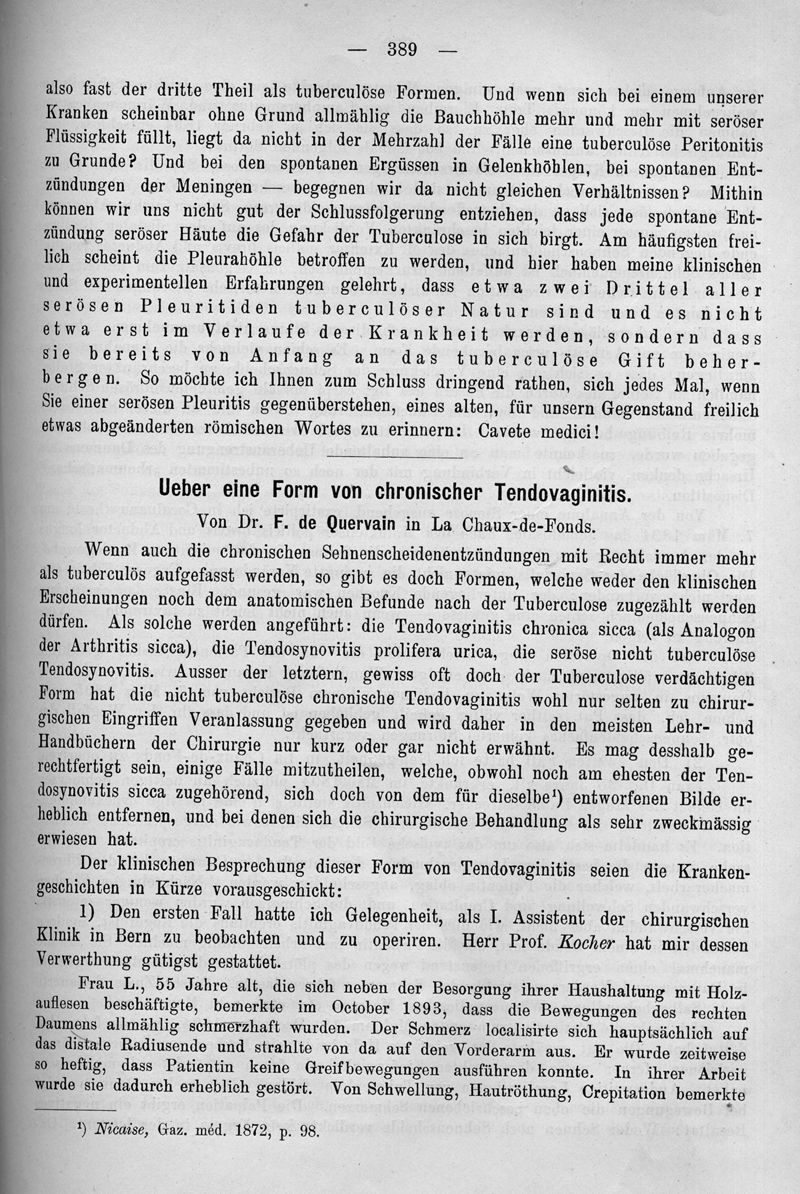 — 389 —

also fast der dritte Theil als tuberculöse Formen. Und wenn sich bei einem unserer Kranken scheinbar ohne Grund allmählig die Bauchhöhle mehr und mehr mit seröser Flüssigkeit füllt, liegt da nicht in der Mehrzahl der Fälle eine tuberculöse Peritonitis zu Grunde? Und bei den spontanen Ergüssen in Gelenkhöhlen, bei spontanen Entzündungen der Meningen — begegnen wir da nicht gleichen Verhältnissen? Mithin können wir uns nicht gut der Schlussfolgerung entziehen, dass jede spontane Entzündung seröser Häute die Gefahr der Tuberculose in sich birgt. Am häufigsten freilich scheint die Pleurahöhle betroffen zu werden, und hier haben meine klinischen und experimentellen Erfahrungen gelehrt, dass etwa zwei Drittel aller serösen Pleuritiden tuberculöser Natur sind und es nicht etwa erst im Verlaufe der Krankheit werden, sondern dass sie bereits von Anfang an das tuberculöse Gift beherbergen. So möchte ich Ihnen zum Schluss dringend rathen, sich jedes Mal, wenn Sie einer serösen Pleuritis gegenüberstehen, eines alten, für unsern Gegenstand freilich etwas abgeänderten römischen Wortes zu erinnern: Cavete medici!

Ueber eine Form von chronischer Tendovaginitis.

Von Dr. F. de Quervain in La Chaux-de-Fonds.

Wenn auch die chronischen Sehnenscheidenentzündungen mit Recht immer mehr als tuberculös aufgefasst werden, so gibt es doch Formen, welche weder den klinischen Erscheinungen noch dem anatomischen Befunde nach der Tuberculose zugezählt werden dürfen. Als solche werden angeführt: die Tendovaginitis chronica sicca (als Analogon der Arthritis sicca), die Tendosynovitis prolifera urica, die seröse nicht tuberculöse Tendosynovitis. Ausser der letztern, gewiss oft doch der Tuberculose verdächtigen Form hat die nicht tuberculöse chronische Tendovaginitis wohl nur selten zu chirurgischen Eingriffen Veranlassung gegeben und wird daher in den meisten Lehr- und Handbüchern der Chirurgie nur kurz oder gar nicht erwähnt. Es mag desshalb gerechtfertigt sein, einige Fälle mitzutheilen, welche, obwohl noch am ehesten der Tendosynovitis sicca zugehörend, sich doch von dem für dieselbe¹) entworfenen Bilde erheblich entfernen, und bei denen sich die chirurgische Behandlung als sehr zweckmässig erwiesen hat.

Der klinischen Besprechung dieser Form von Tendovaginitis seien die Krankengeschichten in Kürze vorausgeschickt:

1) Den ersten Fall hatte ich Gelegenheit, als I. Assistent der chirurgischen Klinik in Bern zu beobachten und zu operiren. Herr Prof. Kocher hat mir dessen Verwerthung gütigst gestattet.

Frau L., 55 Jahre alt, die sich neben der Besorgung ihrer Haushaltung mit Holzauflesen beschäftigte, bemerkte im October 1893, dass die Bewegungen des rechten Daumens allmählig schmerzhaft wurden. Der Schmerz localisirte sich hauptsächlich auf das distale Radiusende und strahlte von da auf den Vorderarm aus. Er wurde zeitweise so heftig, dass Patientin keine Greifbewegungen ausführen konnte. In ihrer Arbeit wurde sie dadurch erheblich gestört. Von Schwellung, Hautröthung, Crepitation bemerkte

¹) Nicaise, Gaz. méd. 1872, p. 98.